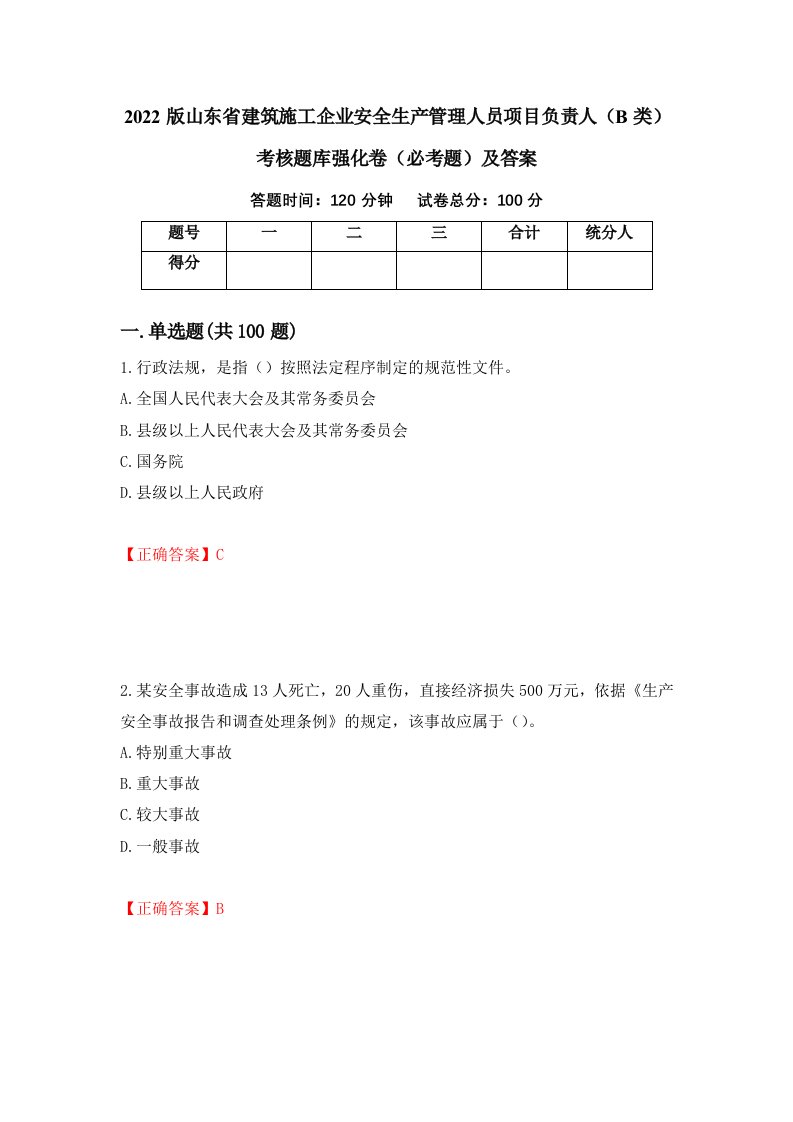 2022 版山东省建筑施工企业安全生产管理人员项目负责人（B 类）考核题库强化卷（必考题）及答案

答题时间：120 分钟　　试卷总分：100 分

| 题号 | 一 | 二 | 三 | 合计 | 统分人 |
|---|---|---|---|---|---|
| 得分 | | | | | |

一.单选题(共 100 题)

1.行政法规，是指（）按照法定程序制定的规范性文件。
A.全国人民代表大会及其常务委员会
B.县级以上人民代表大会及其常务委员会
C.国务院
D.县级以上人民政府

【正确答案】C

2.某安全事故造成 13 人死亡，20 人重伤，直接经济损失 500 万元，依据《生产安全事故报告和调查处理条例》的规定，该事故应属于（）。
A.特别重大事故
B.重大事故
C.较大事故
D.一般事故

【正确答案】B